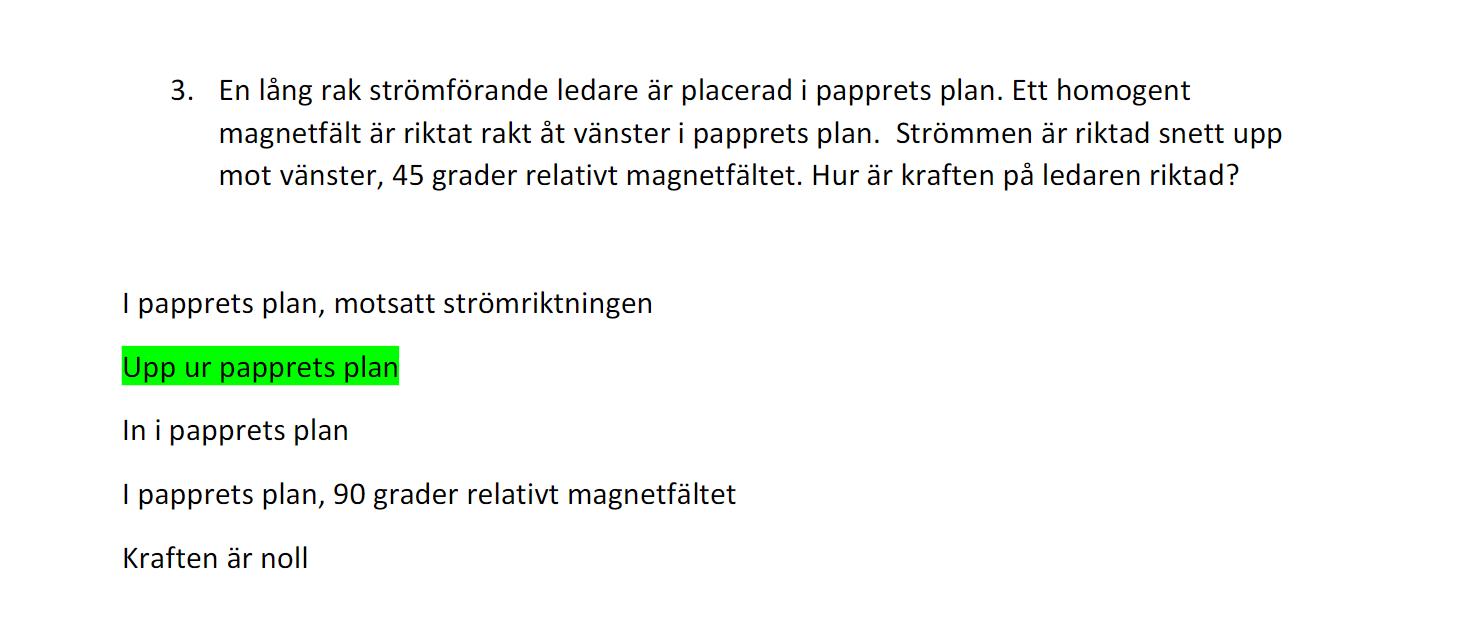 3. En lång rak strömförande ledare är placerad i papprets plan. Ett homogent magnetfält är riktat rakt åt vänster i papprets plan. Strömmen är riktad snett upp mot vänster, 45 grader relativt magnetfältet. Hur är kraften på ledaren riktad?

I papprets plan, motsatt strömriktningen

Upp ur papprets plan

In i papprets plan

I papprets plan, 90 grader relativt magnetfältet

Kraften är noll